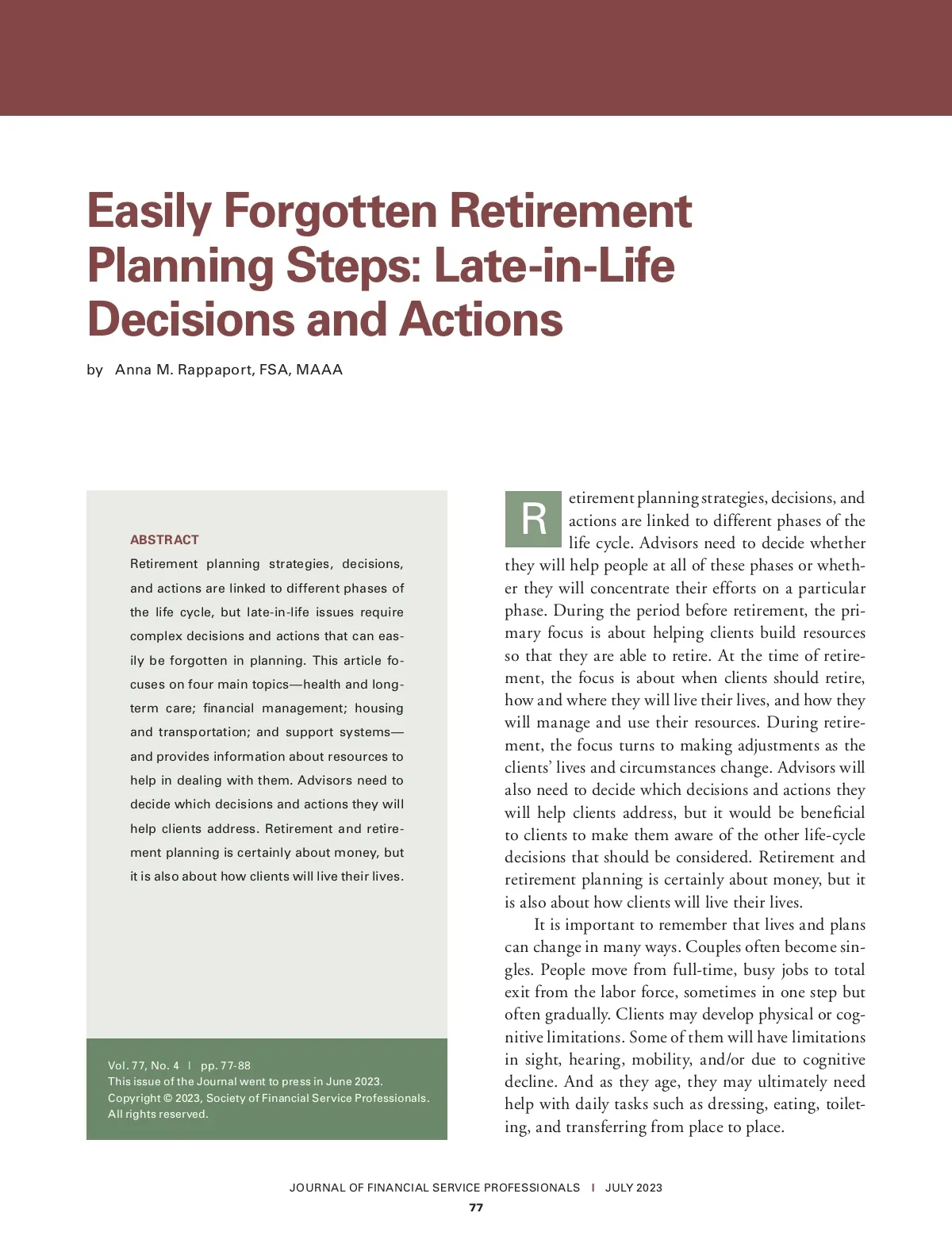 Easily Forgotten Retirement Planning Steps: Late-in-Life Decisions and Actions

by Anna M. Rappaport, FSA, MAAA

ABSTRACT

Retirement planning strategies, decisions, and actions are linked to different phases of the life cycle, but late-in-life issues require complex decisions and actions that can easily be forgotten in planning. This article focuses on four main topics—health and long-term care; financial management; housing and transportation; and support systems—and provides information about resources to help in dealing with them. Advisors need to decide which decisions and actions they will help clients address. Retirement and retirement planning is certainly about money, but it is also about how clients will live their lives.

Vol. 77, No. 4 | pp. 77-88
This issue of the Journal went to press in June 2023.
Copyright © 2023, Society of Financial Service Professionals.
All rights reserved.

Retirement planning strategies, decisions, and actions are linked to different phases of the life cycle. Advisors need to decide whether they will help people at all of these phases or whether they will concentrate their efforts on a particular phase. During the period before retirement, the primary focus is about helping clients build resources so that they are able to retire. At the time of retirement, the focus is about when clients should retire, how and where they will live their lives, and how they will manage and use their resources. During retirement, the focus turns to making adjustments as the clients' lives and circumstances change. Advisors will also need to decide which decisions and actions they will help clients address, but it would be beneficial to clients to make them aware of the other life-cycle decisions that should be considered. Retirement and retirement planning is certainly about money, but it is also about how clients will live their lives.

It is important to remember that lives and plans can change in many ways. Couples often become singles. People move from full-time, busy jobs to total exit from the labor force, sometimes in one step but often gradually. Clients may develop physical or cognitive limitations. Some of them will have limitations in sight, hearing, mobility, and/or due to cognitive decline. And as they age, they may ultimately need help with daily tasks such as dressing, eating, toileting, and transferring from place to place.

JOURNAL OF FINANCIAL SERVICE PROFESSIONALS | JULY 2023
77